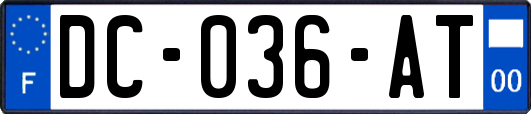 F
DC-036-AT
00